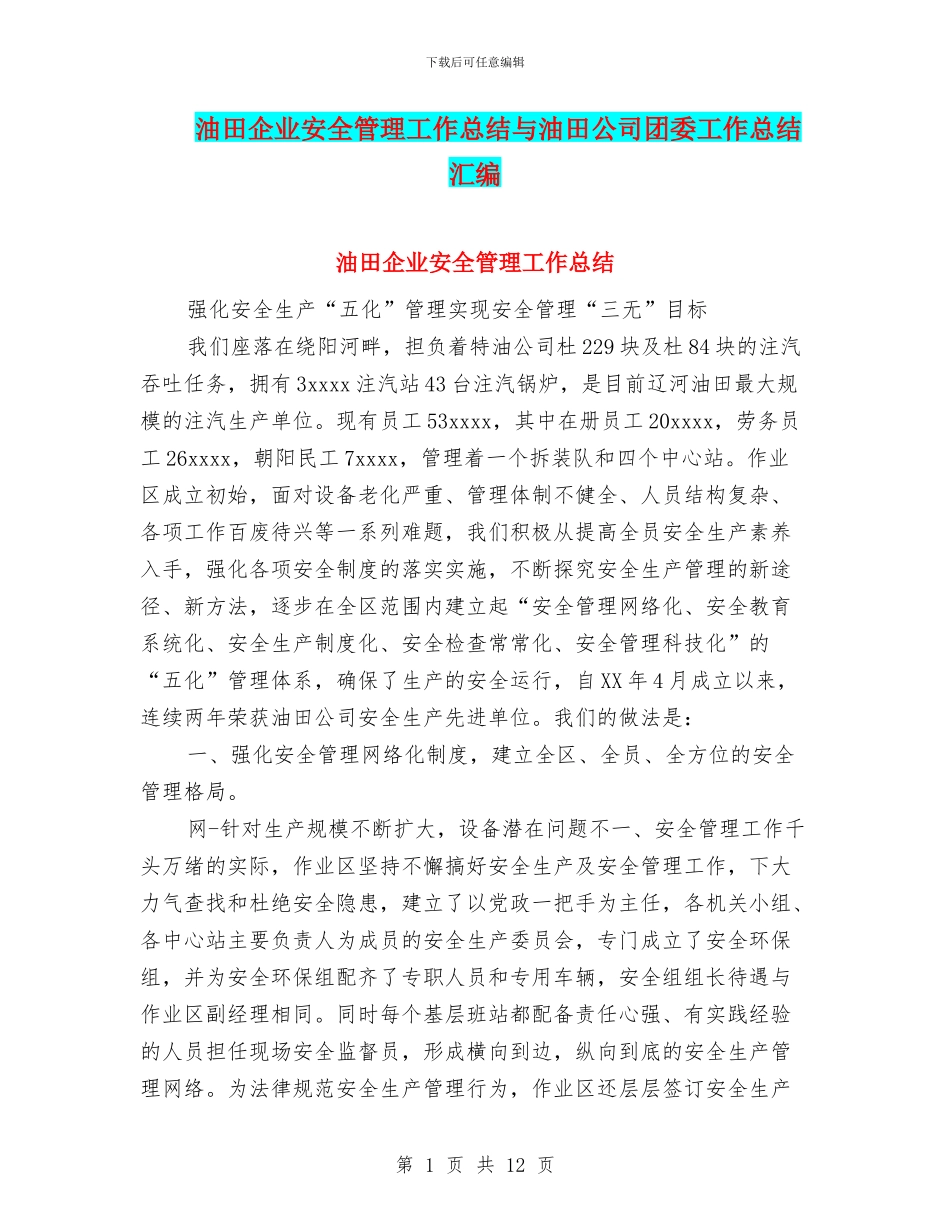 下载后可任意编辑

油田企业安全管理工作总结与油田公司团委工作总结汇编

油田企业安全管理工作总结

强化安全生产“五化”管理实现安全管理“三无”目标

我们座落在绕阳河畔，担负着特油公司杜229块及杜84块的注汽吞吐任务，拥有3xxxx注汽站43台注汽锅炉，是目前辽河油田最大规模的注汽生产单位。现有员工53xxxx，其中在册员工20xxxx，劳务员工26xxxx，朝阳民工7xxxx，管理着一个拆装队和四个中心站。作业区成立初始，面对设备老化严重、管理体制不健全、人员结构复杂、各项工作百废待兴等一系列难题，我们积极从提高全员安全生产素养入手，强化各项安全制度的落实实施，不断探究安全生产管理的新途径、新方法，逐步在全区范围内建立起“安全管理网络化、安全教育系统化、安全生产制度化、安全检查常常化、安全管理科技化”的“五化”管理体系，确保了生产的安全运行，自XX年4月成立以来，连续两年荣获油田公司安全生产先进单位。我们的做法是：

一、强化安全管理网络化制度，建立全区、全员、全方位的安全管理格局。

网-针对生产规模不断扩大，设备潜在问题不一、安全管理工作千头万绪的实际，作业区坚持不懈搞好安全生产及安全管理工作，下大力气查找和杜绝安全隐患，建立了以党政一把手为主任，各机关小组、各中心站主要负责人为成员的安全生产委员会，专门成立了安全环保组，并为安全环保组配齐了专职人员和专用车辆，安全组组长待遇与作业区副经理相同。同时每个基层班站都配备责任心强、有实践经验的人员担任现场安全监督员，形成横向到边，纵向到底的安全生产管理网络。为法律规范安全生产管理行为，作业区还层层签订安全生产

第 1 页 共 12 页